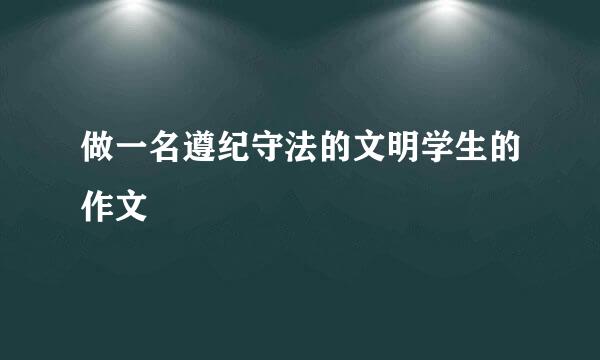 做一名遵纪守法的文明学生的作文